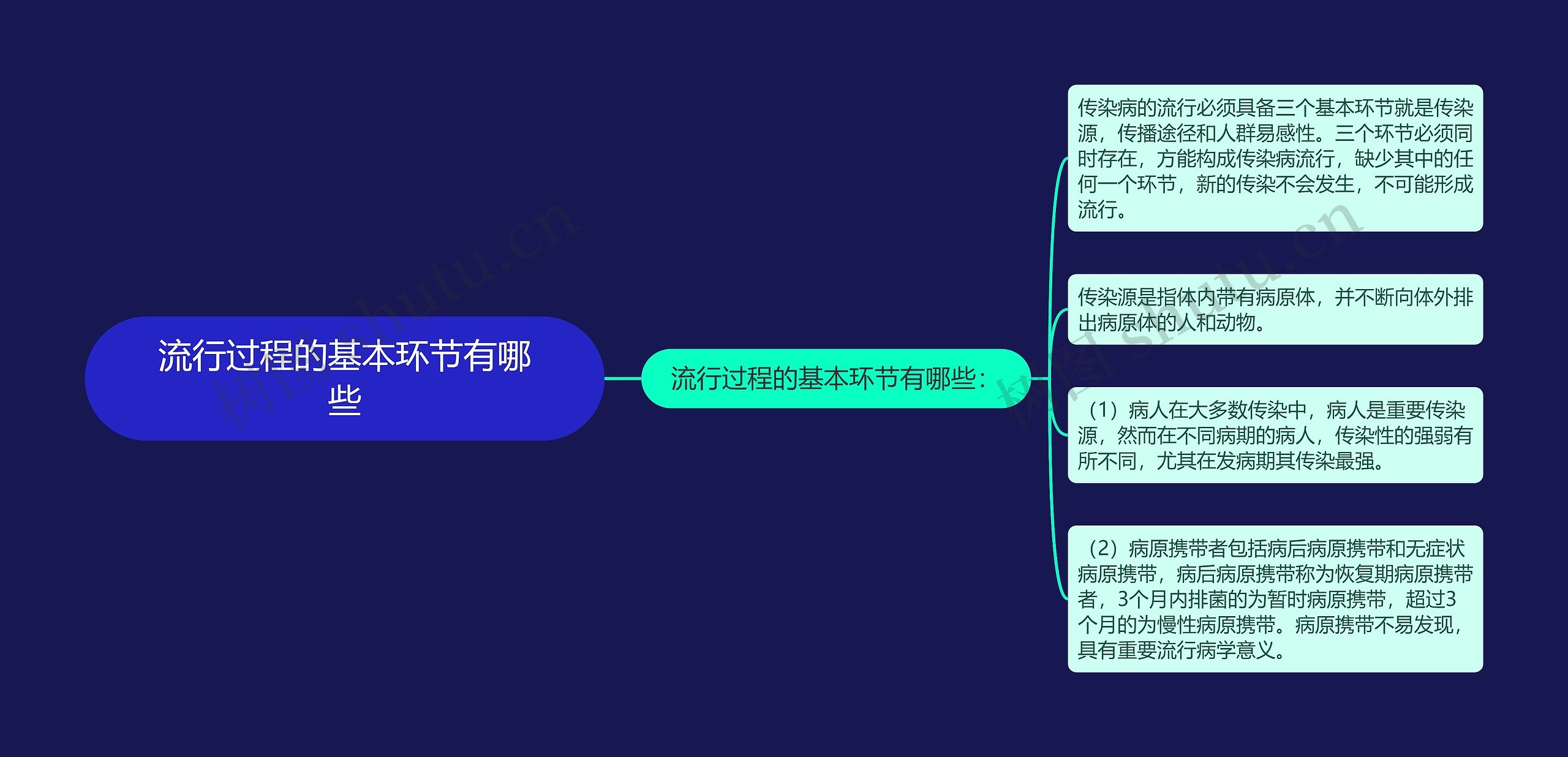 流行过程的基本环节有哪些

流行过程的基本环节有哪些：

传染病的流行必须具备三个基本环节就是传染源，传播途径和人群易感性。三个环节必须同时存在，方能构成传染病流行，缺少其中的任何一个环节，新的传染不会发生，不可能形成流行。

传染源是指体内带有病原体，并不断向体外排出病原体的人和动物。

（1）病人在大多数传染中，病人是重要传染源，然而在不同病期的病人，传染性的强弱有所不同，尤其在发病期其传染最强。

（2）病原携带者包括病后病原携带和无症状病原携带，病后病原携带称为恢复期病原携带者，3个月内排菌的为暂时病原携带，超过3个月的为慢性病原携带。病原携带不易发现，具有重要流行病学意义。

树图 shutu.cn

树图 shutu.cn